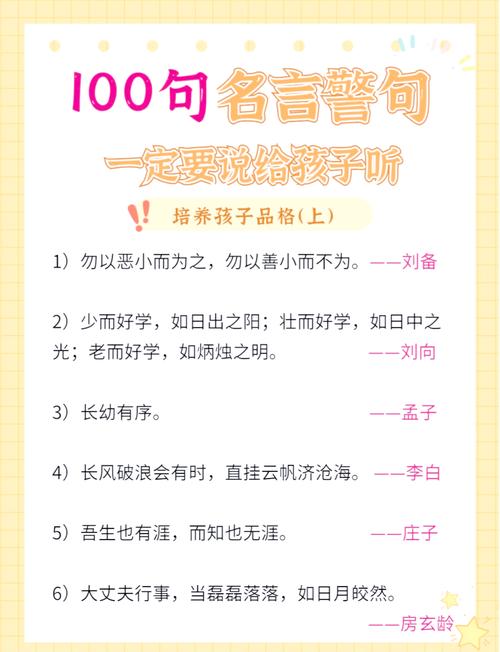 100句名言警句

一定要说给孩子听

培养孩子品格(上)

1）勿以恶小而为之，勿以善小而不为。——刘备

2）少而好学，如日出之阳；壮而好学，如日中之光；老而好学，如炳烛之明。——刘向

3）长幼有序。——孟子

4）长风破浪会有时，直挂云帆济沧海。——李白

5）吾生也有涯，而知也无涯。——庄子

6）大丈夫行事，当磊磊落落，如日月皎然。——房玄龄